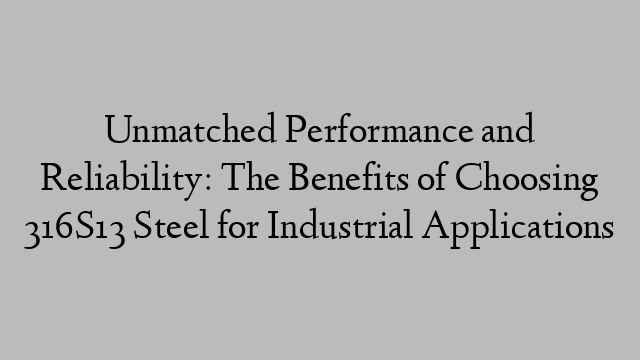 Unmatched Performance and Reliability: The Benefits of Choosing 316S13 Steel for Industrial Applications